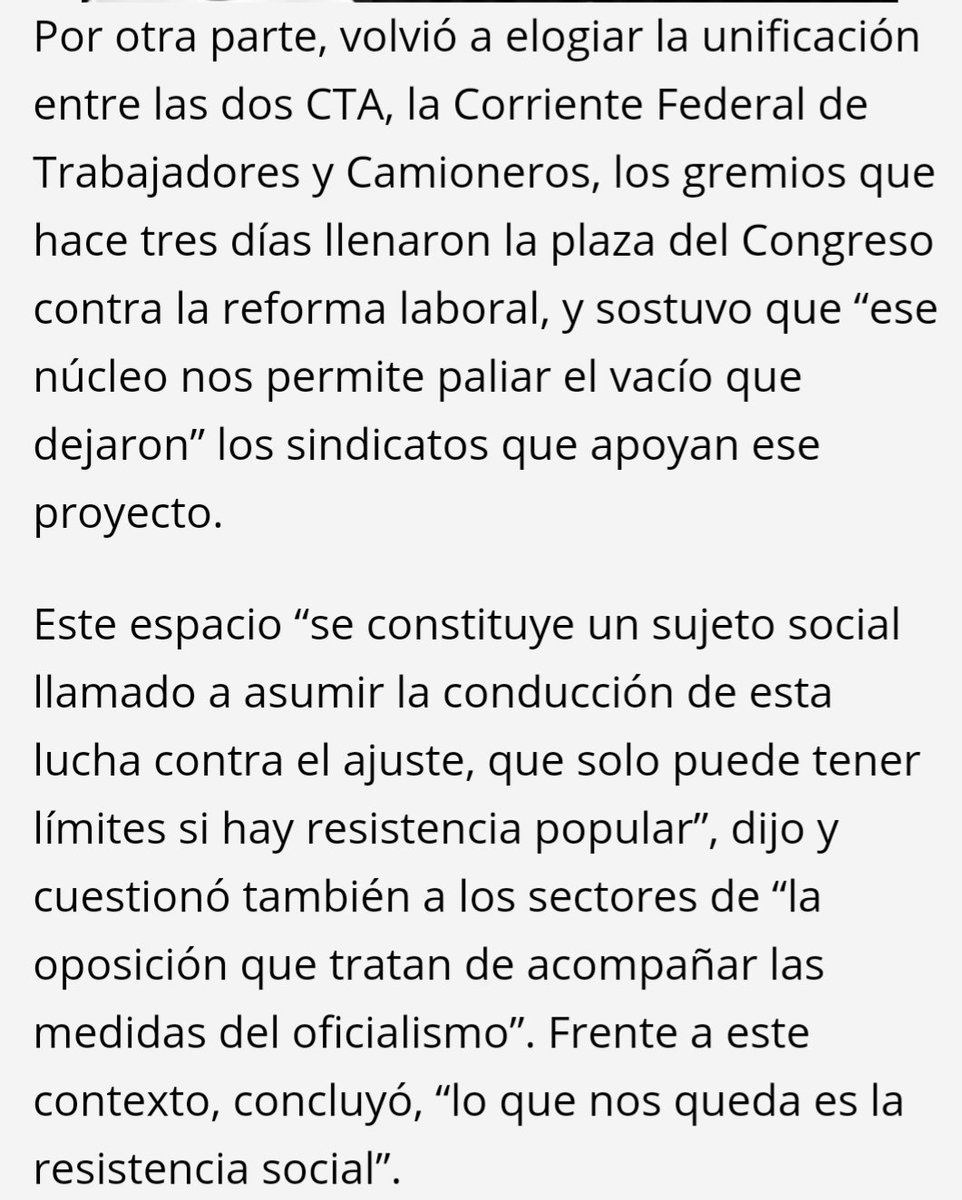 Por otra parte, volvió a elogiar la unificación entre las dos CTA, la Corriente Federal de Trabajadores y Camioneros, los gremios que hace tres días llenaron la plaza del Congreso contra la reforma laboral, y sostuvo que “ese núcleo nos permite paliar el vacío que dejaron” los sindicatos que apoyan ese proyecto.

Este espacio “se constituye un sujeto social llamado a asumir la conducción de esta lucha contra el ajuste, que solo puede tener límites si hay resistencia popular”, dijo y cuestionó también a los sectores de “la oposición que tratan de acompañar las medidas del oficialismo”. Frente a este contexto, concluyó, “lo que nos queda es la resistencia social”.